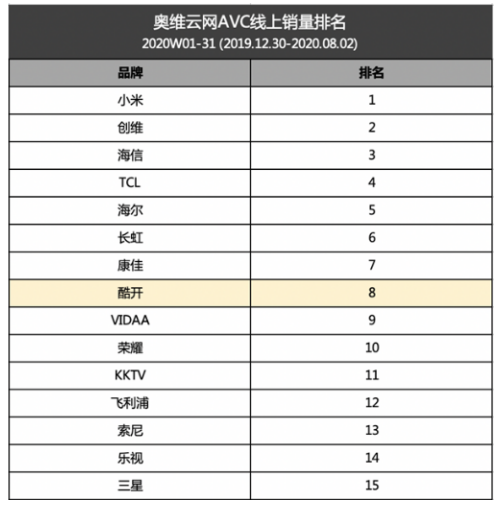 奥维云网AVC线上销量排名
2020W01-31 (2019.12.30-2020.08.02)

| 品牌 | 排名 |
|---|---|
| 小米 | 1 |
| 创维 | 2 |
| 海信 | 3 |
| TCL | 4 |
| 海尔 | 5 |
| 长虹 | 6 |
| 康佳 | 7 |
| 酷开 | 8 |
| VIDAA | 9 |
| 荣耀 | 10 |
| KKTV | 11 |
| 飞利浦 | 12 |
| 索尼 | 13 |
| 乐视 | 14 |
| 三星 | 15 |